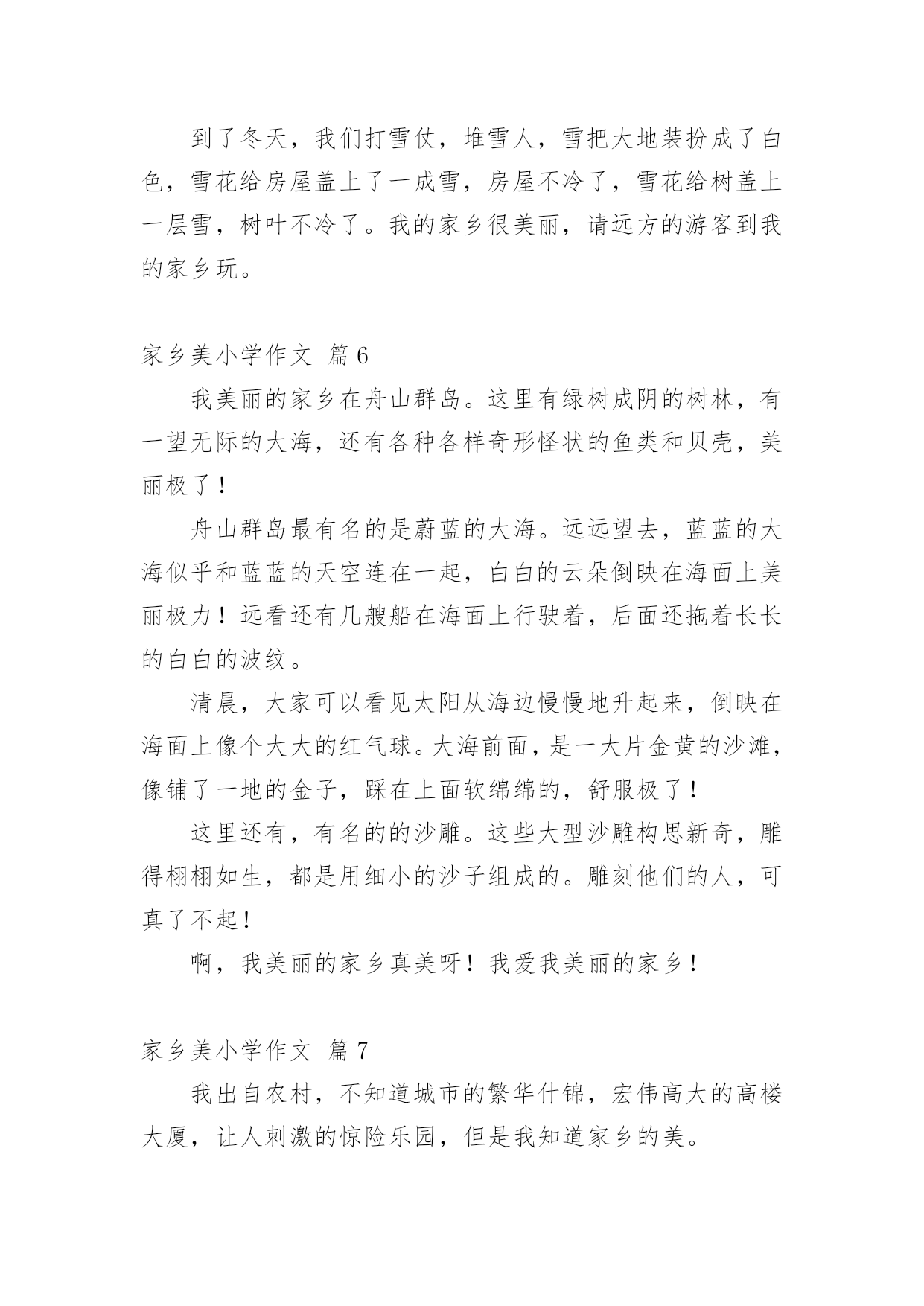 到了冬天，我们打雪仗，堆雪人，雪把大地装扮成了白色，雪花给房屋盖上了一成雪，房屋不冷了，雪花给树盖上一层雪，树叶不冷了。我的家乡很美丽，请远方的游客到我的家乡玩。

家乡美小学作文 篇6

我美丽的家乡在舟山群岛。这里有绿树成阴的树林，有一望无际的大海，还有各种各样奇形怪状的鱼类和贝壳，美丽极了！

舟山群岛最有名的是蔚蓝的大海。远远望去，蓝蓝的大海似乎和蓝蓝的天空连在一起，白白的云朵倒映在海面上美丽极力！远看还有几艘船在海面上行驶着，后面还拖着长长的白白的波纹。

清晨，大家可以看见太阳从海边慢慢地升起来，倒映在海面上像个大大的红气球。大海前面，是一大片金黄的沙滩，像铺了一地的金子，踩在上面软绵绵的，舒服极了！

这里还有，有名的的沙雕。这些大型沙雕构思新奇，雕得栩栩如生，都是用细小的沙子组成的。雕刻他们的人，可真了不起！

啊，我美丽的家乡真美呀！我爱我美丽的家乡！

家乡美小学作文 篇7

我出自农村，不知道城市的繁华什锦，宏伟高大的高楼大厦，让人刺激的惊险乐园，但是我知道家乡的美。